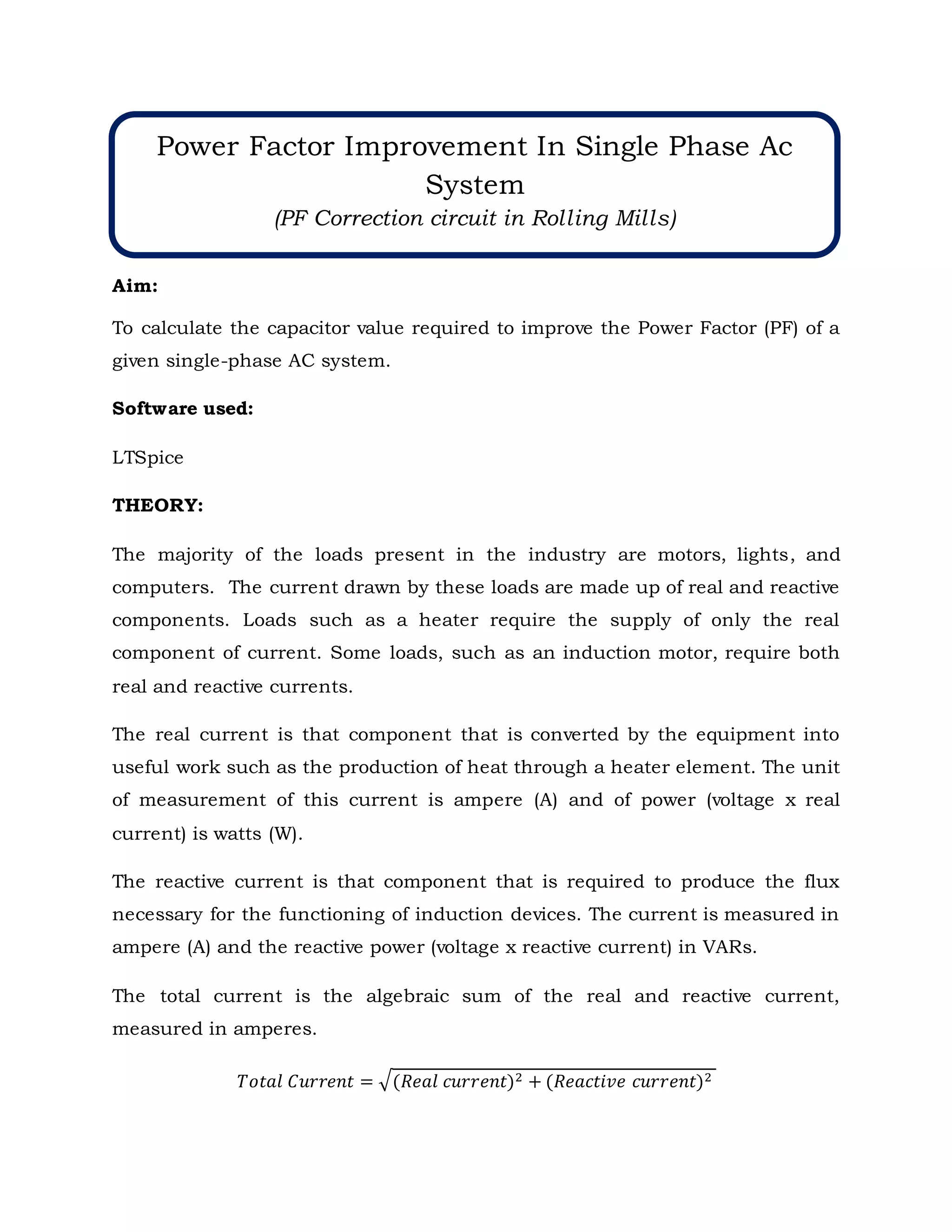 Power Factor Improvement In Single Phase Ac System

(PF Correction circuit in Rolling Mills)

Aim:

To calculate the capacitor value required to improve the Power Factor (PF) of a given single-phase AC system.

Software used:

LTSpice

THEORY:

The majority of the loads present in the industry are motors, lights, and computers. The current drawn by these loads are made up of real and reactive components. Loads such as a heater require the supply of only the real component of current. Some loads, such as an induction motor, require both real and reactive currents.

The real current is that component that is converted by the equipment into useful work such as the production of heat through a heater element. The unit of measurement of this current is ampere (A) and of power (voltage x real current) is watts (W).

The reactive current is that component that is required to produce the flux necessary for the functioning of induction devices. The current is measured in ampere (A) and the reactive power (voltage x reactive current) in VARs.

The total current is the algebraic sum of the real and reactive current, measured in amperes.

$Total\ Current = \sqrt{(Real\ current)^2 + (Reactive\ current)^2}$